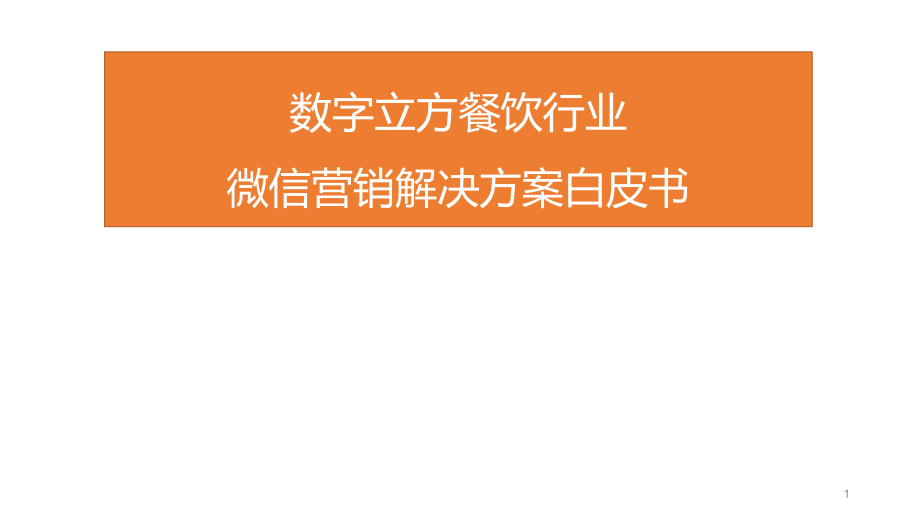 数字立方餐饮行业
微信营销解决方案白皮书

1